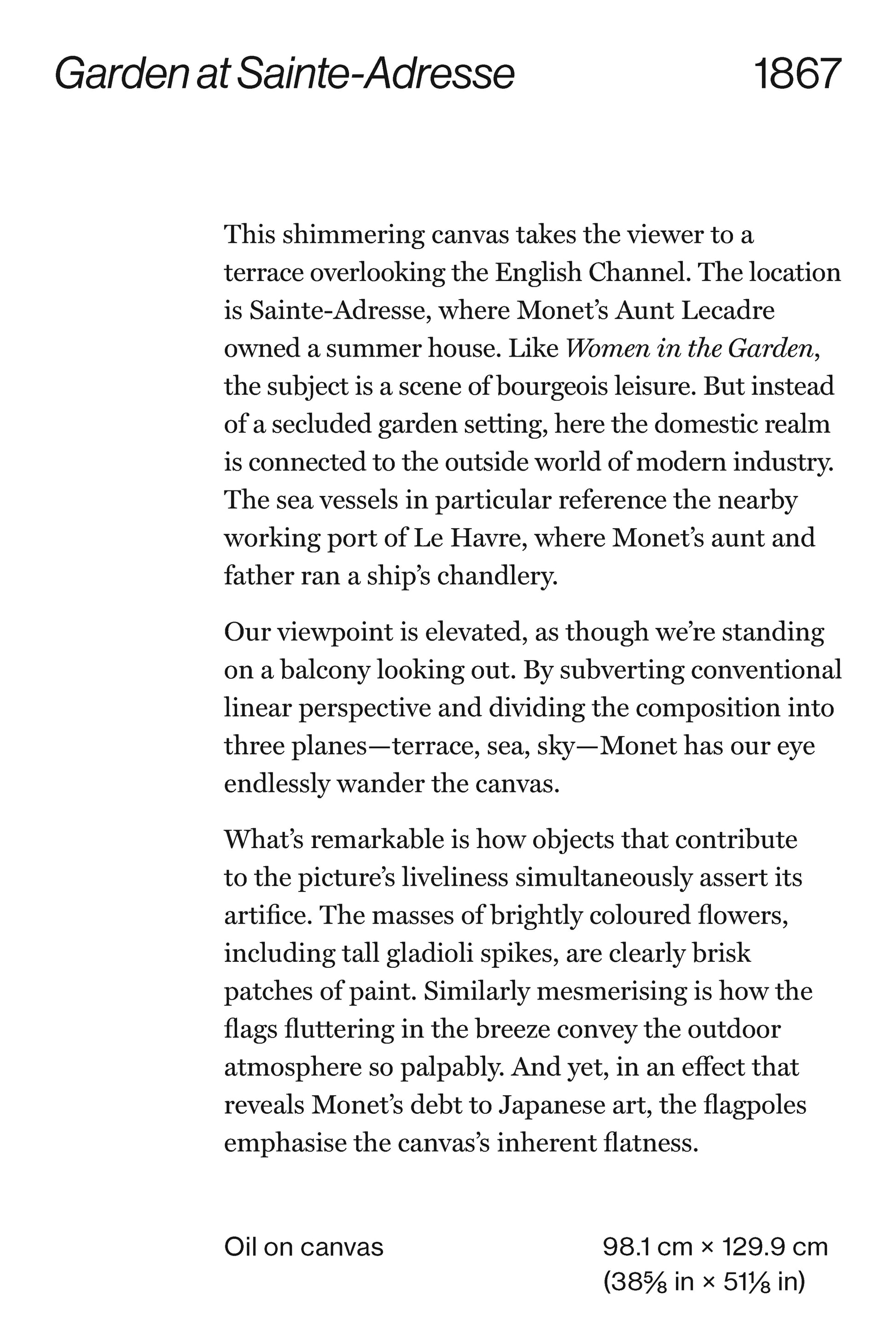 Garden at Sainte-Adresse 1867

This shimmering canvas takes the viewer to a terrace overlooking the English Channel. The location is Sainte-Adresse, where Monet's Aunt Lecadre owned a summer house. Like Women in the Garden, the subject is a scene of bourgeois leisure. But instead of a secluded garden setting, here the domestic realm is connected to the outside world of modern industry. The sea vessels in particular reference the nearby working port of Le Havre, where Monet's aunt and father ran a ship's chandlery.

Our viewpoint is elevated, as though we're standing on a balcony looking out. By subverting conventional linear perspective and dividing the composition into three planes—terrace, sea, sky—Monet has our eye endlessly wander the canvas.

What's remarkable is how objects that contribute to the picture's liveliness simultaneously assert its artifice. The masses of brightly coloured flowers, including tall gladioli spikes, are clearly brisk patches of paint. Similarly mesmerising is how the flags fluttering in the breeze convey the outdoor atmosphere so palpably. And yet, in an effect that reveals Monet's debt to Japanese art, the flagpoles emphasise the canvas's inherent flatness.

Oil on canvas

98.1 cm × 129.9 cm
(38⅝ in × 51⅛ in)